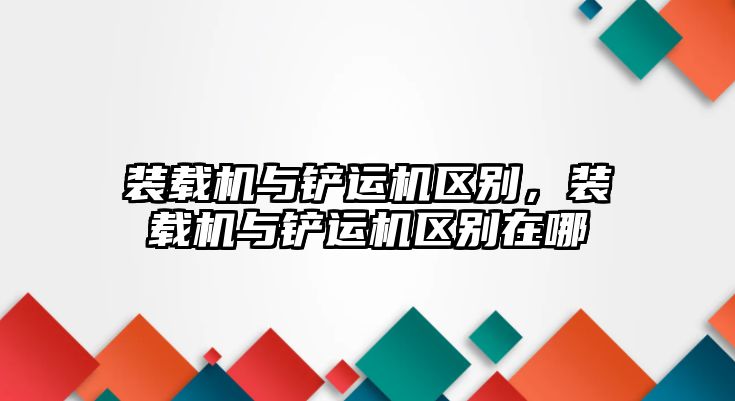 装载机与铲运机区别，装载机与铲运机区别在哪